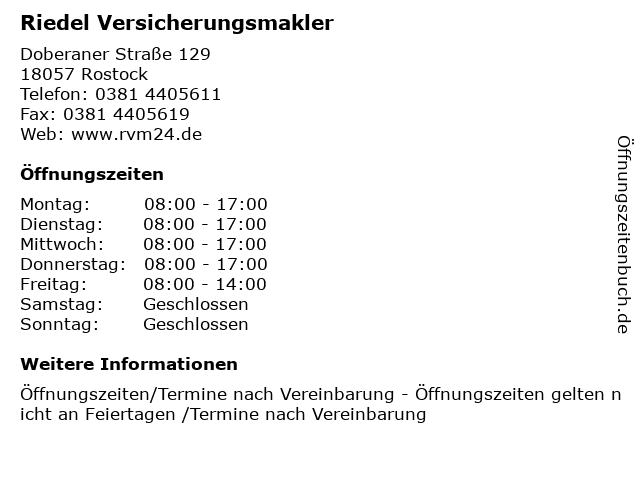 Riedel Versicherungsmakler

Doberaner Straße 129
18057 Rostock
Telefon: 0381 4405611
Fax: 0381 4405619
Web: www.rvm24.de

Öffnungszeiten

Montag: 08:00 - 17:00
Dienstag: 08:00 - 17:00
Mittwoch: 08:00 - 17:00
Donnerstag: 08:00 - 17:00
Freitag: 08:00 - 14:00
Samstag: Geschlossen
Sonntag: Geschlossen

Weitere Informationen

Öffnungszeiten/Termine nach Vereinbarung - Öffnungszeiten gelten nicht an Feiertagen /Termine nach Vereinbarung

Öffnungszeitenbuch.de